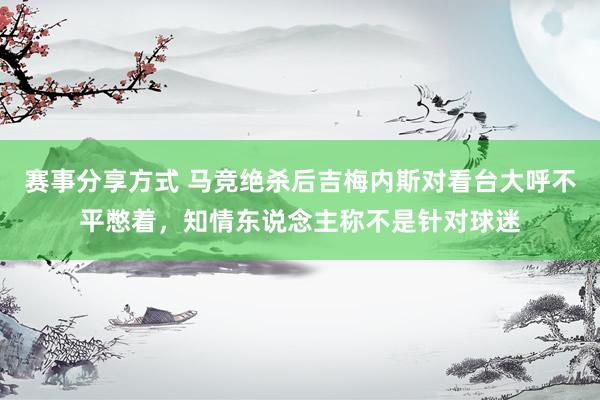 赛事分享方式 马竞绝杀后吉梅内斯对看台大呼不平憋着，知情东说念主称不是针对球迷